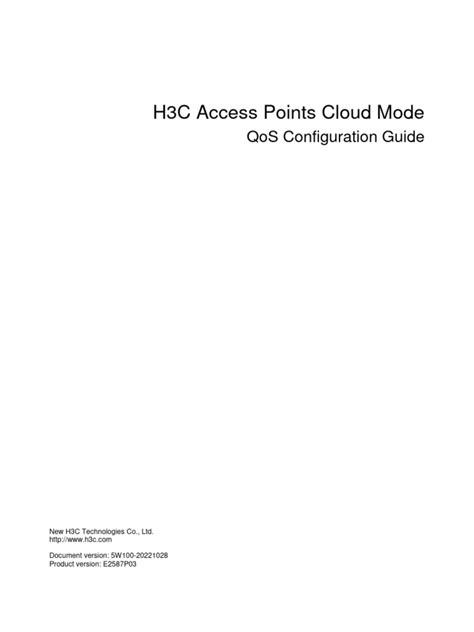 H3C Access Points Cloud Mode
QoS Configuration Guide

New H3C Technologies Co., Ltd.
http://www.h3c.com

Document version: 5W100-20221028
Product version: E2587P03